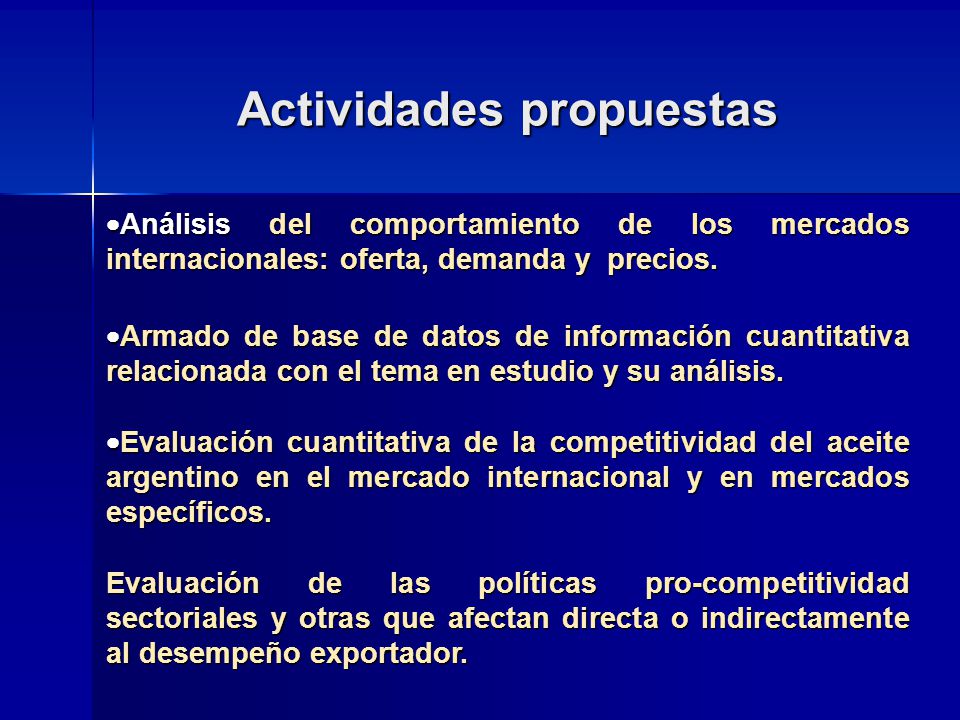 Actividades propuestas

•Análisis del comportamiento de los mercados internacionales: oferta, demanda y precios.

•Armado de base de datos de información cuantitativa relacionada con el tema en estudio y su análisis.

•Evaluación cuantitativa de la competitividad del aceite argentino en el mercado internacional y en mercados específicos.

Evaluación de las políticas pro-competitividad sectoriales y otras que afectan directa o indirectamente al desempeño exportador.